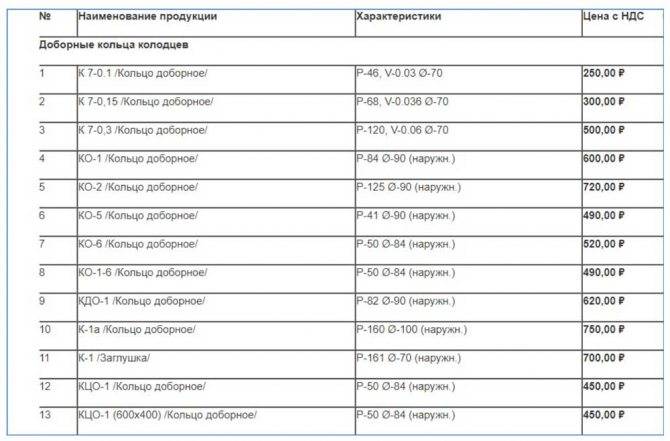 | № | Наименование продукции | Характеристики | Цена с НДС |
|---|---|---|---|
| Доборные кольца колодцев | | | |
| 1 | К 7-0.1 /Кольцо доборное/ | Р-46, V-0.03 Ø-70 | 250,00 ₽ |
| 2 | К 7-0,15 /Кольцо доборное/ | Р-68, V-0.036 Ø-70 | 300,00 ₽ |
| 3 | К 7-0,3 /Кольцо доборное/ | Р-120, V-0.06 Ø-70 | 500,00 ₽ |
| 4 | КО-1 /Кольцо доборное/ | Р-84 Ø-90 (наружн.) | 600,00 ₽ |
| 5 | КО-2 /Кольцо доборное/ | Р-125 Ø-90 (наружн.) | 720,00 ₽ |
| 6 | КО-5 /Кольцо доборное/ | Р-41 Ø-90 (наружн.) | 490,00 ₽ |
| 7 | КО-6 /Кольцо доборное/ | Р-50 Ø-84 (наружн.) | 520,00 ₽ |
| 8 | КО-1-6 /Кольцо доборное/ | Р-50 Ø-84 (наружн.) | 490,00 ₽ |
| 9 | КДО-1 /Кольцо доборное/ | Р-82 Ø-90 (наружн.) | 620,00 ₽ |
| 10 | К-1а /Кольцо доборное/ | Р-160 Ø-100 (наружн.) | 750,00 ₽ |
| 11 | К-1 /Заглушка/ | Р-161 Ø-70 (наружн.) | 700,00 ₽ |
| 12 | КЦО-1 /Кольцо доборное/ | Р-50 Ø-84 (наружн.) | 450,00 ₽ |
| 13 | КЦО-1 (600х400) /Кольцо доборное/ | Р-50 Ø-84 (наружн.) | 450,00 ₽ |